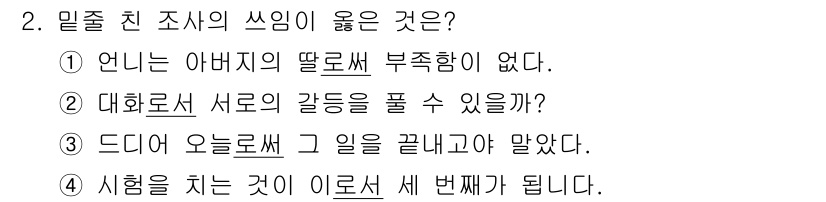 2. 밑줄 친 조사의 쓰임이 옳은 것은?

① 언니는 아버지의 딸로써 부족함이 없다.

② 대화로서 서로의 갈등을 풀 수 있을까?

③ 드디어 오늘로써 그 일을 끝내고야 말았다.

④ 시험을 치는 것이 이로서 세 번째가 됩니다.